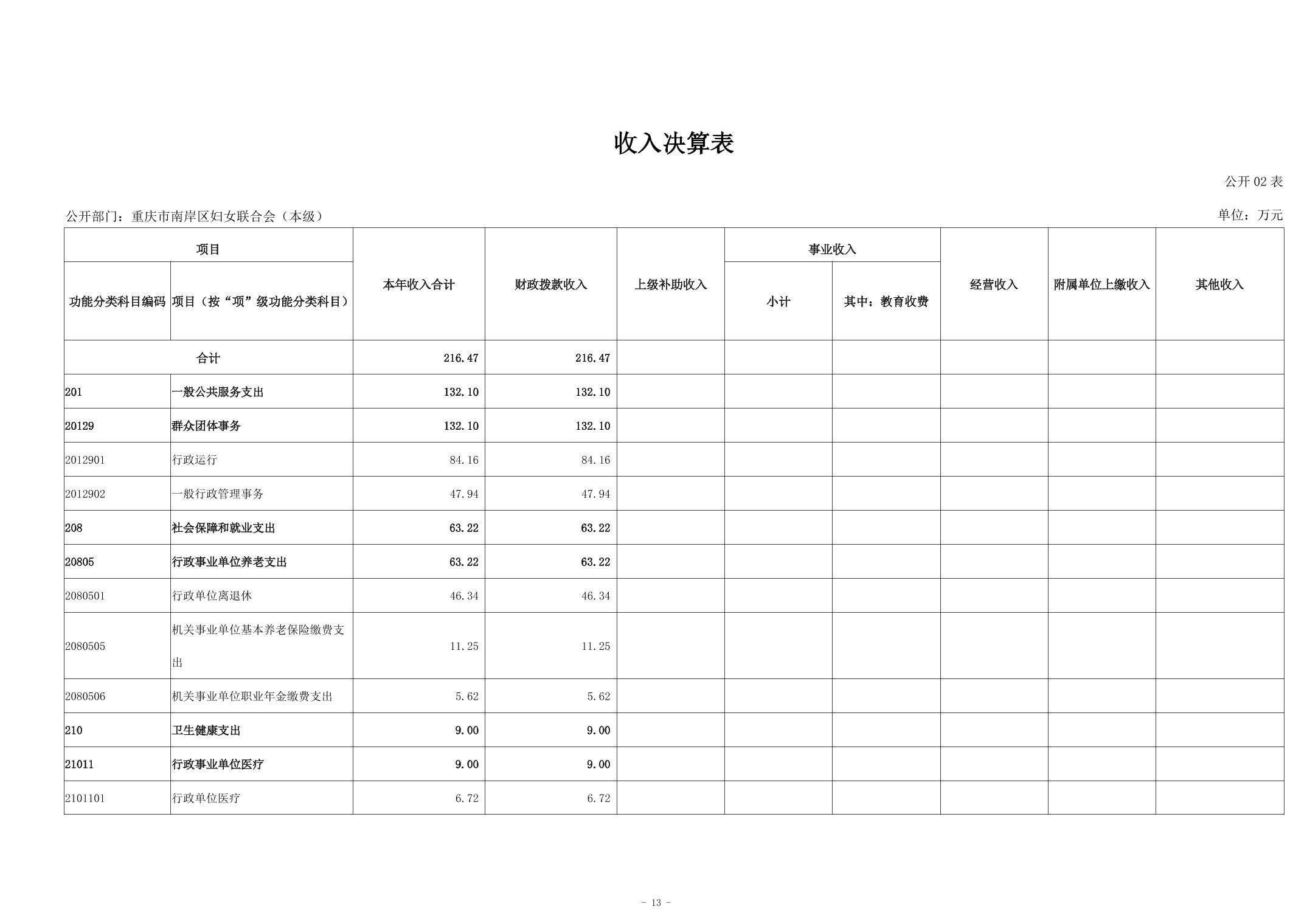 收入决算表

公开 02 表

公开部门：重庆市南岸区妇女联合会（本级）

单位：万元

| 项目 | | 本年收入合计 | 财政拨款收入 | 上级补助收入 | 事业收入 | | 经营收入 | 附属单位上缴收入 | 其他收入 |
|---|---|---|---|---|---|---|---|---|---|
| 功能分类科目编码 | 项目（按“项”级功能分类科目） | | | | 小计 | 其中：教育收费 | | | |
| 合计 | | 216.47 | 216.47 | | | | | | |
| 201 | 一般公共服务支出 | 132.10 | 132.10 | | | | | | |
| 20129 | 群众团体事务 | 132.10 | 132.10 | | | | | | |
| 2012901 | 行政运行 | 84.16 | 84.16 | | | | | | |
| 2012902 | 一般行政管理事务 | 47.94 | 47.94 | | | | | | |
| 208 | 社会保障和就业支出 | 63.22 | 63.22 | | | | | | |
| 20805 | 行政事业单位养老支出 | 63.22 | 63.22 | | | | | | |
| 2080501 | 行政单位离退休 | 46.34 | 46.34 | | | | | | |
| 2080505 | 机关事业单位基本养老保险缴费支出 | 11.25 | 11.25 | | | | | | |
| 2080506 | 机关事业单位职业年金缴费支出 | 5.62 | 5.62 | | | | | | |
| 210 | 卫生健康支出 | 9.00 | 9.00 | | | | | | |
| 21011 | 行政事业单位医疗 | 9.00 | 9.00 | | | | | | |
| 2101101 | 行政单位医疗 | 6.72 | 6.72 | | | | | | |

- 13 -